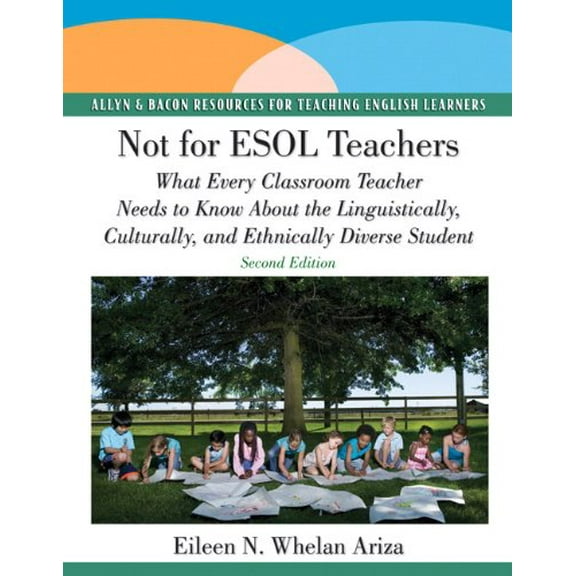 ALLYN & BACON RESOURCES FOR TEACHING ENGLISH LEARNERS

Not for ESOL Teachers

What Every Classroom Teacher Needs to Know About the Linguistically, Culturally, and Ethnically Diverse Student

Second Edition

Eileen N. Whelan Ariza